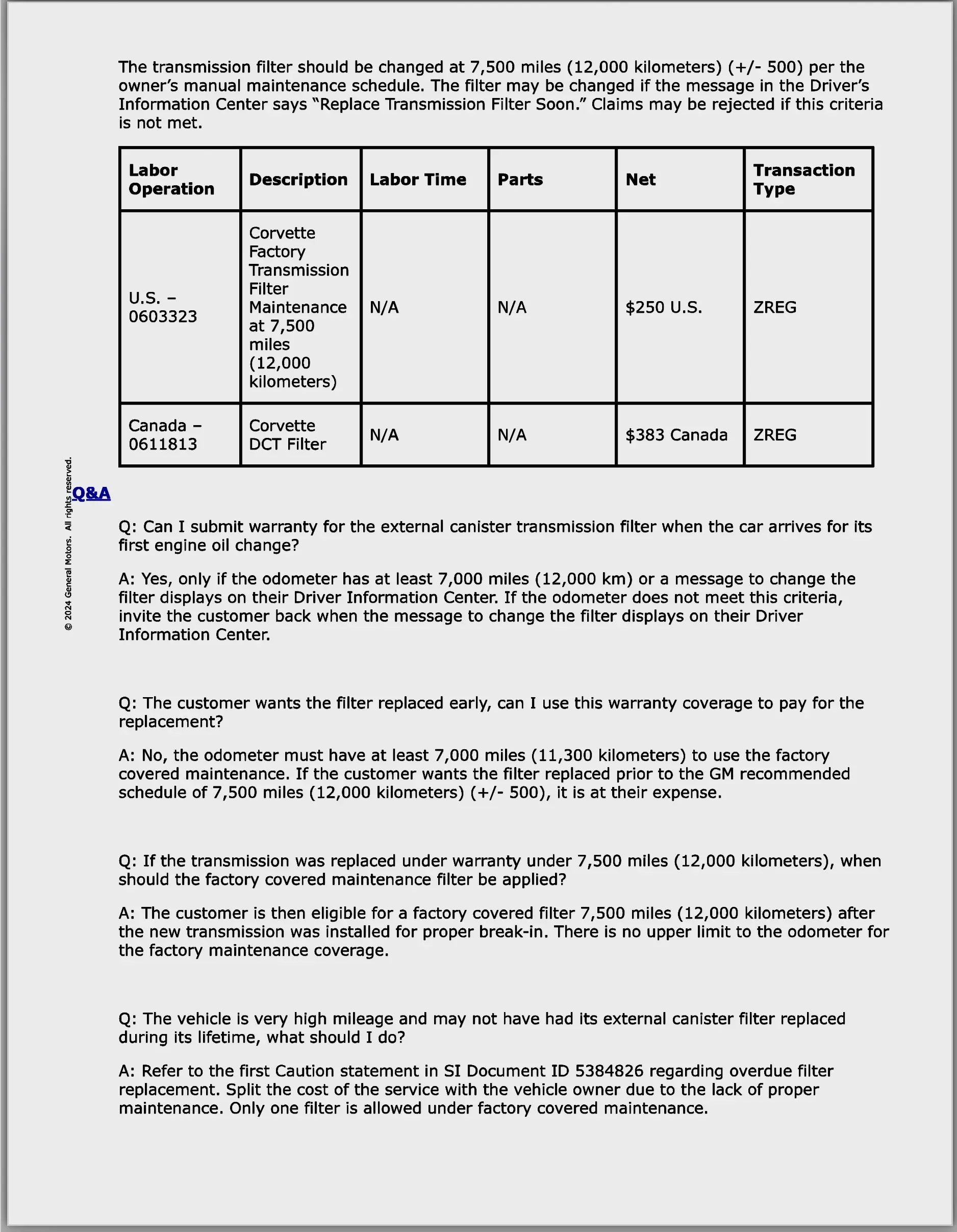 The transmission filter should be changed at 7,500 miles (12,000 kilometers) (+/- 500) per the owner's manual maintenance schedule. The filter may be changed if the message in the Driver's Information Center says "Replace Transmission Filter Soon." Claims may be rejected if this criteria is not met.

| Labor Operation | Description | Labor Time | Parts | Net | Transaction Type |
|---|---|---|---|---|---|
| U.S. – 0603323 | Corvette Factory Transmission Filter Maintenance at 7,500 miles (12,000 kilometers) | N/A | N/A | $250 U.S. | ZREG |
| Canada – 0611813 | Corvette DCT Filter | N/A | N/A | $383 Canada | ZREG |

© 2024 General Motors. All rights reserved.

Q&A

Q: Can I submit warranty for the external canister transmission filter when the car arrives for its first engine oil change?

A: Yes, only if the odometer has at least 7,000 miles (12,000 km) or a message to change the filter displays on their Driver Information Center. If the odometer does not meet this criteria, invite the customer back when the message to change the filter displays on their Driver Information Center.

Q: The customer wants the filter replaced early, can I use this warranty coverage to pay for the replacement?

A: No, the odometer must have at least 7,000 miles (11,300 kilometers) to use the factory covered maintenance. If the customer wants the filter replaced prior to the GM recommended schedule of 7,500 miles (12,000 kilometers) (+/- 500), it is at their expense.

Q: If the transmission was replaced under warranty under 7,500 miles (12,000 kilometers), when should the factory covered maintenance filter be applied?

A: The customer is then eligible for a factory covered filter 7,500 miles (12,000 kilometers) after the new transmission was installed for proper break-in. There is no upper limit to the odometer for the factory maintenance coverage.

Q: The vehicle is very high mileage and may not have had its external canister filter replaced during its lifetime, what should I do?

A: Refer to the first Caution statement in SI Document ID 5384826 regarding overdue filter replacement. Split the cost of the service with the vehicle owner due to the lack of proper maintenance. Only one filter is allowed under factory covered maintenance.